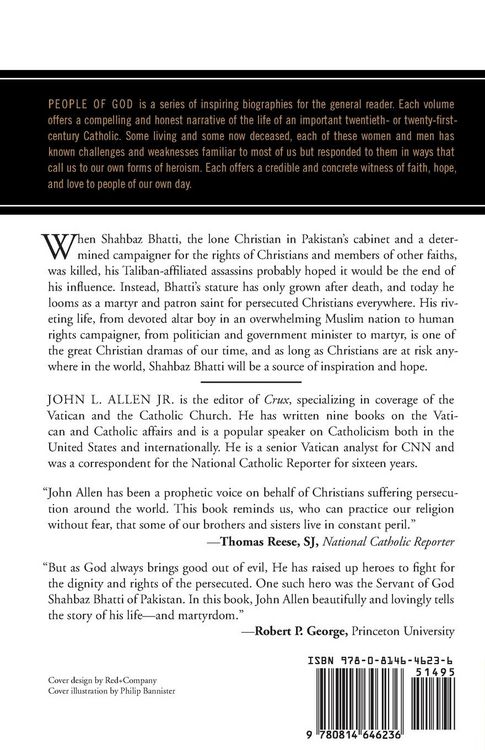 PEOPLE OF GOD is a series of inspiring biographies for the general reader. Each volume offers a compelling and honest narrative of the life of an important twentieth- or twenty-first-century Catholic. Some living and some now deceased, each of these women and men has known challenges and weaknesses familiar to most of us but responded to them in ways that call us to our own forms of heroism. Each offers a credible and concrete witness of faith, hope, and love to people of our own day.

When Shahbaz Bhatti, the lone Christian in Pakistan's cabinet and a determined campaigner for the rights of Christians and members of other faiths, was killed, his Taliban-affiliated assassins probably hoped it would be the end of his influence. Instead, Bhatti's stature has only grown after death, and today he looms as a martyr and patron saint for persecuted Christians everywhere. His riveting life, from devoted altar boy in an overwhelming Muslim nation to human rights campaigner, from politician and government minister to martyr, is one of the great Christian dramas of our time, and as long as Christians are at risk anywhere in the world, Shahbaz Bhatti will be a source of inspiration and hope.

JOHN L. ALLEN JR. is the editor of Crux, specializing in coverage of the Vatican and the Catholic Church. He has written nine books on the Vatican and Catholic affairs and is a popular speaker on Catholicism both in the United States and internationally. He is a senior Vatican analyst for CNN and was a correspondent for the National Catholic Reporter for sixteen years.

"John Allen has been a prophetic voice on behalf of Christians suffering persecution around the world. This book reminds us, who can practice our religion without fear, that some of our brothers and sisters live in constant peril."
—Thomas Reese, SJ, National Catholic Reporter

"But as God always brings good out of evil, He has raised up heroes to fight for the dignity and rights of the persecuted. One such hero was the Servant of God Shahbaz Bhatti of Pakistan. In this book, John Allen beautifully and lovingly tells the story of his life—and martyrdom."
—Robert P. George, Princeton University

Cover design by Red+Company
Cover illustration by Philip Bannister

ISBN 978-0-8146-4623-6
51495
9 780814 646236